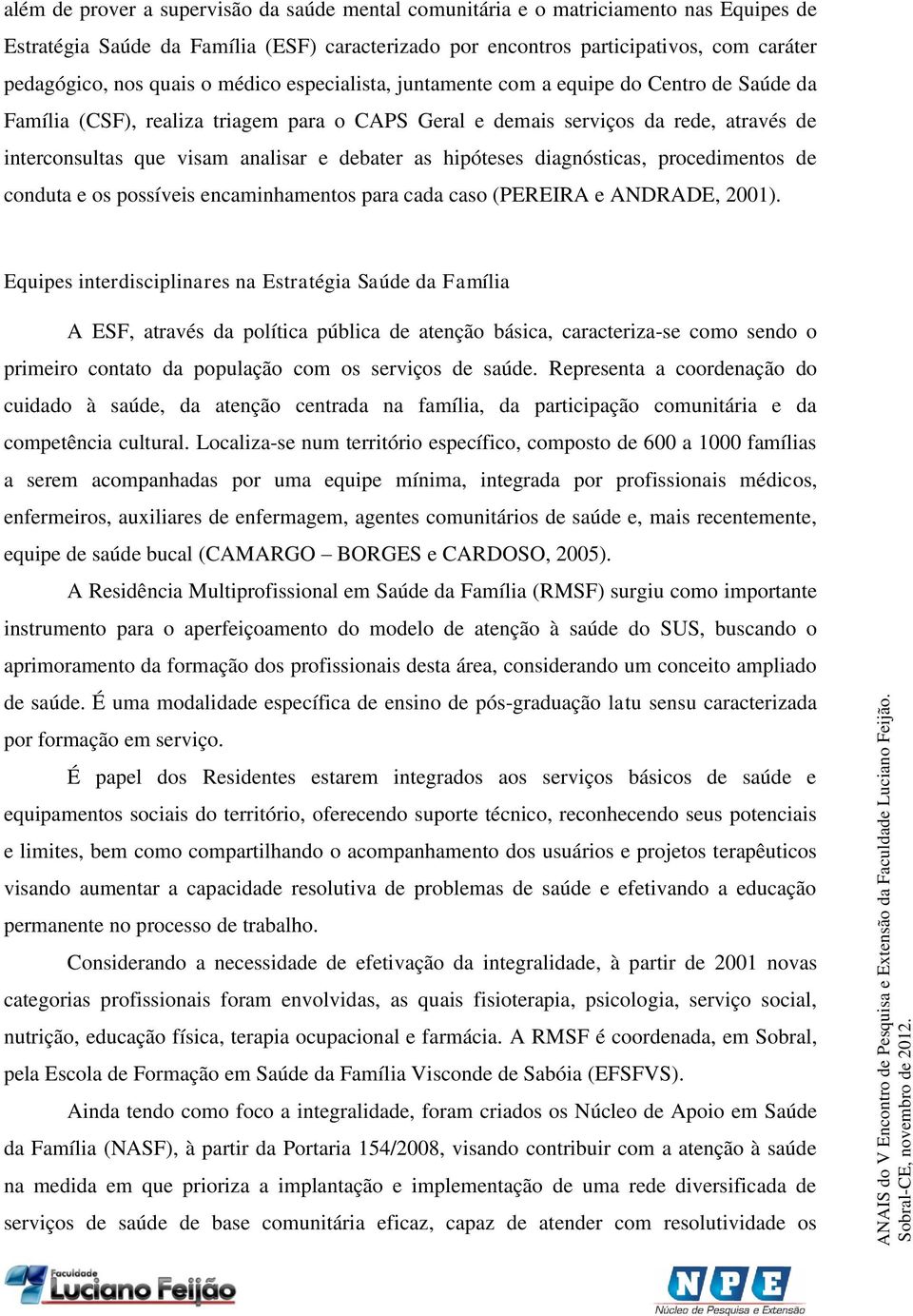 além de prover a supervisão da saúde mental comunitária e o matriciamento nas Equipes de Estratégia Saúde da Família (ESF) caracterizado por encontros participativos, com caráter pedagógico, nos quais o médico especialista, juntamente com a equipe do Centro de Saúde da Família (CSF), realiza triagem para o CAPS Geral e demais serviços da rede, através de interconsultas que visam analisar e debater as hipóteses diagnósticas, procedimentos de conduta e os possíveis encaminhamentos para cada caso (PEREIRA e ANDRADE, 2001).

Equipes interdisciplinares na Estratégia Saúde da Família

A ESF, através da política pública de atenção básica, caracteriza-se como sendo o primeiro contato da população com os serviços de saúde. Representa a coordenação do cuidado à saúde, da atenção centrada na família, da participação comunitária e da competência cultural. Localiza-se num território específico, composto de 600 a 1000 famílias a serem acompanhadas por uma equipe mínima, integrada por profissionais médicos, enfermeiros, auxiliares de enfermagem, agentes comunitários de saúde e, mais recentemente, equipe de saúde bucal (CAMARGO – BORGES e CARDOSO, 2005).

A Residência Multiprofissional em Saúde da Família (RMSF) surgiu como importante instrumento para o aperfeiçoamento do modelo de atenção à saúde do SUS, buscando o aprimoramento da formação dos profissionais desta área, considerando um conceito ampliado de saúde. É uma modalidade específica de ensino de pós-graduação latu sensu caracterizada por formação em serviço.

É papel dos Residentes estarem integrados aos serviços básicos de saúde e equipamentos sociais do território, oferecendo suporte técnico, reconhecendo seus potenciais e limites, bem como compartilhando o acompanhamento dos usuários e projetos terapêuticos visando aumentar a capacidade resolutiva de problemas de saúde e efetivando a educação permanente no processo de trabalho.

Considerando a necessidade de efetivação da integralidade, à partir de 2001 novas categorias profissionais foram envolvidas, as quais fisioterapia, psicologia, serviço social, nutrição, educação física, terapia ocupacional e farmácia. A RMSF é coordenada, em Sobral, pela Escola de Formação em Saúde da Família Visconde de Sabóia (EFSFVS).

Ainda tendo como foco a integralidade, foram criados os Núcleo de Apoio em Saúde da Família (NASF), à partir da Portaria 154/2008, visando contribuir com a atenção à saúde na medida em que prioriza a implantação e implementação de uma rede diversificada de serviços de saúde de base comunitária eficaz, capaz de atender com resolutividade os

ANAIS do V Encontro de Pesquisa e Extensão da Faculdade Luciano Feijão. Sobral-CE, novembro de 2012.

Faculdade Luciano Feijão

NPE Núcleo de Pesquisa e Extensão